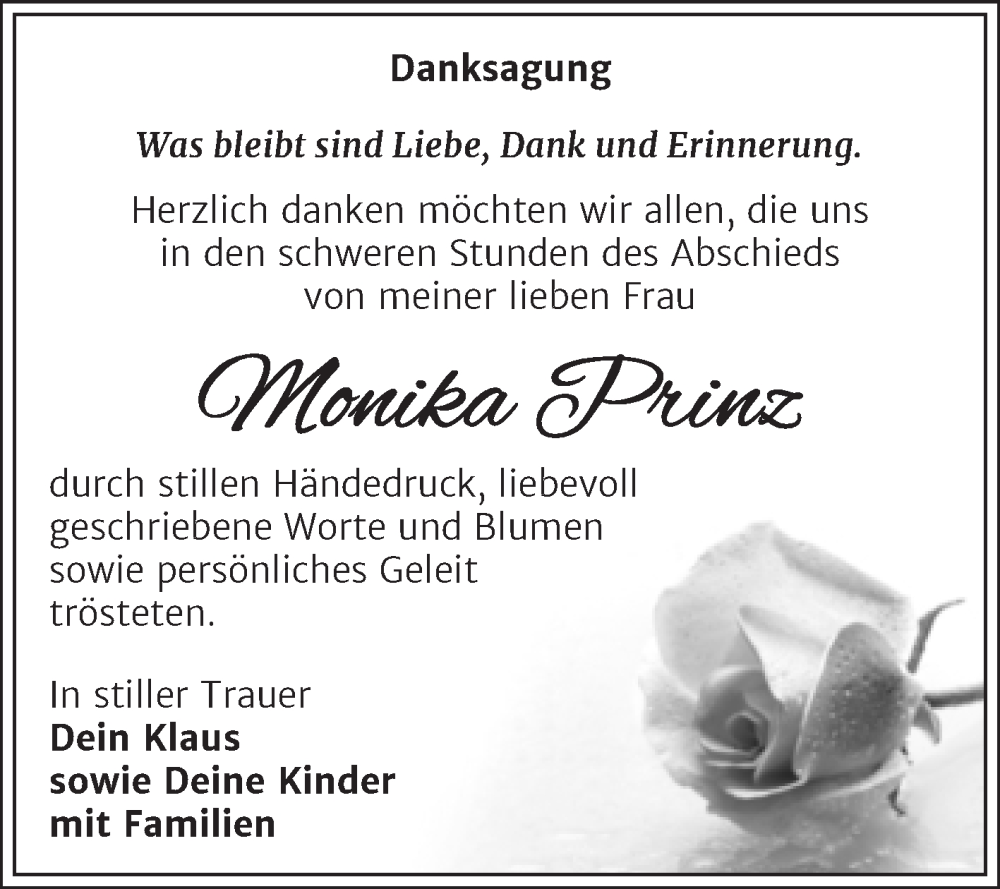 Danksagung

Was bleibt sind Liebe, Dank und Erinnerung.

Herzlich danken möchten wir allen, die uns in den schweren Stunden des Abschieds von meiner lieben Frau

Monika Prinz

durch stillen Händedruck, liebevoll geschriebene Worte und Blumen sowie persönliches Geleit trösteten.

In stiller Trauer
Dein Klaus
sowie Deine Kinder
mit Familien